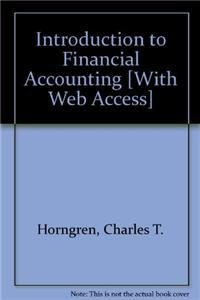 Introduction to Financial Accounting [With Web Access]

Horngren, Charles T.

Note: This is not the actual book cover